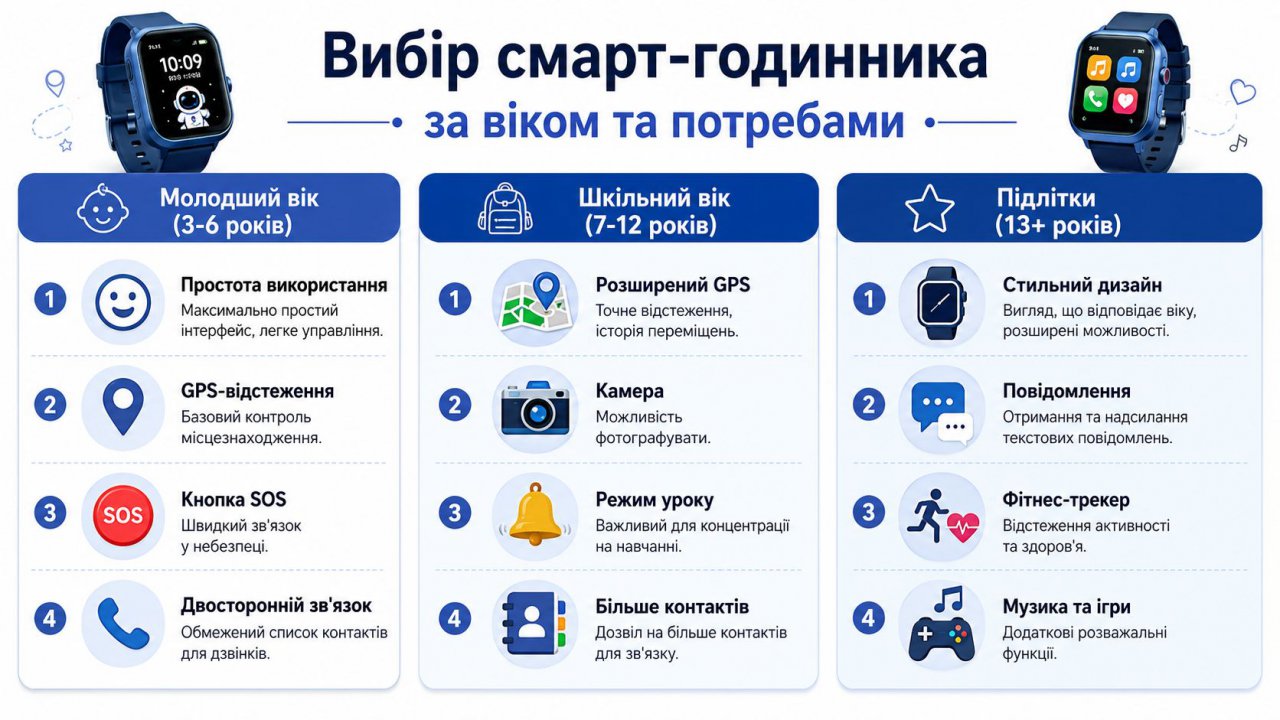 10:09

Вибір смарт-годинника

за віком та потребами

Молодший вік (3-6 років)

1 Простота використання
Максимально простий інтерфейс, легке управління.

2 GPS-відстеження
Базовий контроль місцезнаходження.

3 SOS Кнопка SOS
Швидкий зв'язок у небезпеці.

4 Двосторонній зв'язок
Обмежений список контактів для дзвінків.

Шкільний вік (7-12 років)

1 Розширений GPS
Точне відстеження, історія переміщень.

2 Камера
Можливість фотографувати.

3 Режим уроку
Важливий для концентрації на навчанні.

4 Більше контактів
Дозвіл на більше контактів для зв'язку.

Підлітки (13+ років)

1 Стильний дизайн
Вигляд, що відповідає віку, розширені можливості.

2 Повідомлення
Отримання та надсилання текстових повідомлень.

3 Фітнес-трекер
Відстеження активності та здоров'я.

4 Музика та ігри
Додаткові розважальні функції.